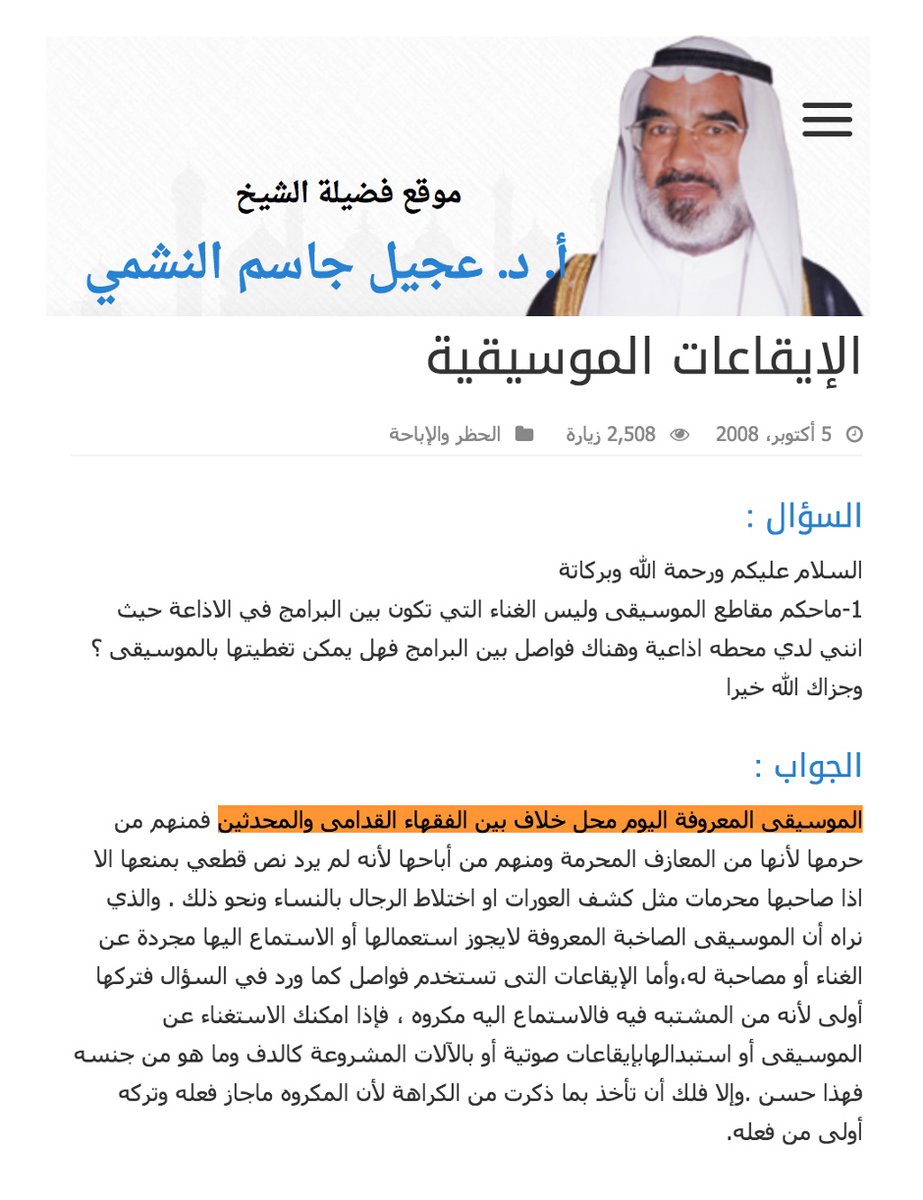 موقع فضيلة الشيخ
أ. د. عجيل جاسم النشمي

الإيقاعات الموسيقية

5 أكتوبر، 2008   2,508 زيارة   الحظر والإباحة

السؤال :

السلام عليكم ورحمة الله وبركاتة
1-ماحكم مقاطع الموسيقى وليس الغناء التي تكون بين البرامج في الاذاعة حيث انني لدي محطه اذاعية وهناك فواصل بين البرامج فهل يمكن تغطيتها بالموسيقى ؟
وجزاك الله خيرا

الجواب :

الموسيقى المعروفة اليوم محل خلاف بين الفقهاء القدامى والمحدثين فمنهم من حرمها لأنها من المعازف المحرمة ومنهم من أباحها لأنه لم يرد نص قطعي بمنعها الا اذا صاحبها محرمات مثل كشف العورات او اختلاط الرجال بالنساء ونحو ذلك . والذي نراه أن الموسيقى الصاخبة المعروفة لايجوز استعمالها أو الاستماع اليها مجردة عن الغناء أو مصاحبة له،وأما الإيقاعات التى تستخدم فواصل كما ورد في السؤال فتركها أولى لأنه من المشتبه فيه فالاستماع اليه مكروه ، فإذا امكنك الاستغناء عن الموسيقى أو استبدالهابإيقاعات صوتية أو بالآلات المشروعة كالدف وما هو من جنسه فهذا حسن .وإلا فلك أن تأخذ بما ذكرت من الكراهة لأن المكروه ماجاز فعله وتركه أولى من فعله.